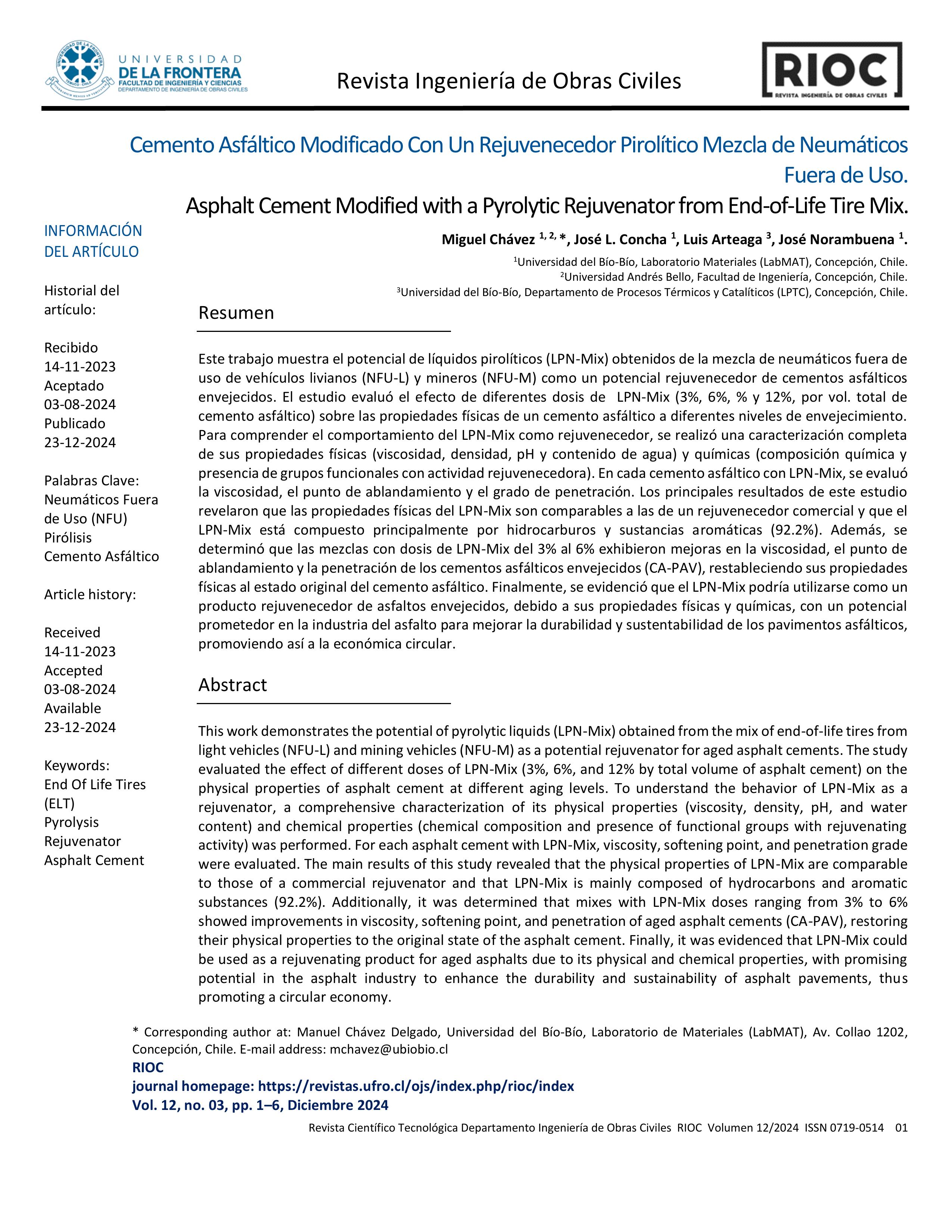 UNIVERSIDAD DE LA FRONTERA
FACULTAD DE INGENIERÍA Y CIENCIAS
DEPARTAMENTO DE INGENIERÍA DE OBRAS CIVILES

Revista Ingeniería de Obras Civiles

RIOC
REVISTA INGENIERÍA DE OBRAS CIVILES

Cemento Asfáltico Modificado Con Un Rejuvenecedor Pirolítico Mezcla de Neumáticos Fuera de Uso.

Asphalt Cement Modified with a Pyrolytic Rejuvenator from End-of-Life Tire Mix.

Miguel Chávez $^{1, 2,}$ *, José L. Concha $^{1}$, Luis Arteaga $^{3}$, José Norambuena $^{1}$.

$^{1}$Universidad del Bío-Bío, Laboratorio Materiales (LabMAT), Concepción, Chile.
$^{2}$Universidad Andrés Bello, Facultad de Ingeniería, Concepción, Chile.
$^{3}$Universidad del Bío-Bío, Departamento de Procesos Térmicos y Catalíticos (LPTC), Concepción, Chile.

INFORMACIÓN DEL ARTÍCULO

Historial del artículo:

Recibido
14-11-2023
Aceptado
03-08-2024
Publicado
23-12-2024

Palabras Clave:
Neumáticos Fuera de Uso (NFU)
Pirólisis
Cemento Asfáltico

Article history:

Received
14-11-2023
Accepted
03-08-2024
Available
23-12-2024

Keywords:
End Of Life Tires (ELT)
Pyrolysis
Rejuvenator
Asphalt Cement

Resumen

Este trabajo muestra el potencial de líquidos pirolíticos (LPN-Mix) obtenidos de la mezcla de neumáticos fuera de uso de vehículos livianos (NFU-L) y mineros (NFU-M) como un potencial rejuvenecedor de cementos asfálticos envejecidos. El estudio evaluó el efecto de diferentes dosis de LPN-Mix (3%, 6%, % y 12%, por vol. total de cemento asfáltico) sobre las propiedades físicas de un cemento asfáltico a diferentes niveles de envejecimiento. Para comprender el comportamiento del LPN-Mix como rejuvenecedor, se realizó una caracterización completa de sus propiedades físicas (viscosidad, densidad, pH y contenido de agua) y químicas (composición química y presencia de grupos funcionales con actividad rejuvenecedora). En cada cemento asfáltico con LPN-Mix, se evaluó la viscosidad, el punto de ablandamiento y el grado de penetración. Los principales resultados de este estudio revelaron que las propiedades físicas del LPN-Mix son comparables a las de un rejuvenecedor comercial y que el LPN-Mix está compuesto principalmente por hidrocarburos y sustancias aromáticas (92.2%). Además, se determinó que las mezclas con dosis de LPN-Mix del 3% al 6% exhibieron mejoras en la viscosidad, el punto de ablandamiento y la penetración de los cementos asfálticos envejecidos (CA-PAV), restableciendo sus propiedades físicas al estado original del cemento asfáltico. Finalmente, se evidenció que el LPN-Mix podría utilizarse como un producto rejuvenecedor de asfaltos envejecidos, debido a sus propiedades físicas y químicas, con un potencial prometedor en la industria del asfalto para mejorar la durabilidad y sustentabilidad de los pavimentos asfálticos, promoviendo así a la económica circular.

Abstract

This work demonstrates the potential of pyrolytic liquids (LPN-Mix) obtained from the mix of end-of-life tires from light vehicles (NFU-L) and mining vehicles (NFU-M) as a potential rejuvenator for aged asphalt cements. The study evaluated the effect of different doses of LPN-Mix (3%, 6%, and 12% by total volume of asphalt cement) on the physical properties of asphalt cement at different aging levels. To understand the behavior of LPN-Mix as a rejuvenator, a comprehensive characterization of its physical properties (viscosity, density, pH, and water content) and chemical properties (chemical composition and presence of functional groups with rejuvenating activity) was performed. For each asphalt cement with LPN-Mix, viscosity, softening point, and penetration grade were evaluated. The main results of this study revealed that the physical properties of LPN-Mix are comparable to those of a commercial rejuvenator and that LPN-Mix is mainly composed of hydrocarbons and aromatic substances (92.2%). Additionally, it was determined that mixes with LPN-Mix doses ranging from 3% to 6% showed improvements in viscosity, softening point, and penetration of aged asphalt cements (CA-PAV), restoring their physical properties to the original state of the asphalt cement. Finally, it was evidenced that LPN-Mix could be used as a rejuvenating product for aged asphalts due to its physical and chemical properties, with promising potential in the asphalt industry to enhance the durability and sustainability of asphalt pavements, thus promoting a circular economy.

* Corresponding author at: Manuel Chávez Delgado, Universidad del Bío-Bío, Laboratorio de Materiales (LabMAT), Av. Collao 1202, Concepción, Chile. E-mail address: mchavez@ubiobio.cl
RIOC
journal homepage: https://revistas.ufro.cl/ojs/index.php/rioc/index
Vol. 12, no. 03, pp. 1–6, Diciembre 2024

Revista Científico Tecnológica Departamento Ingeniería de Obras Civiles RIOC Volumen 12/2024 ISSN 0719-0514 01